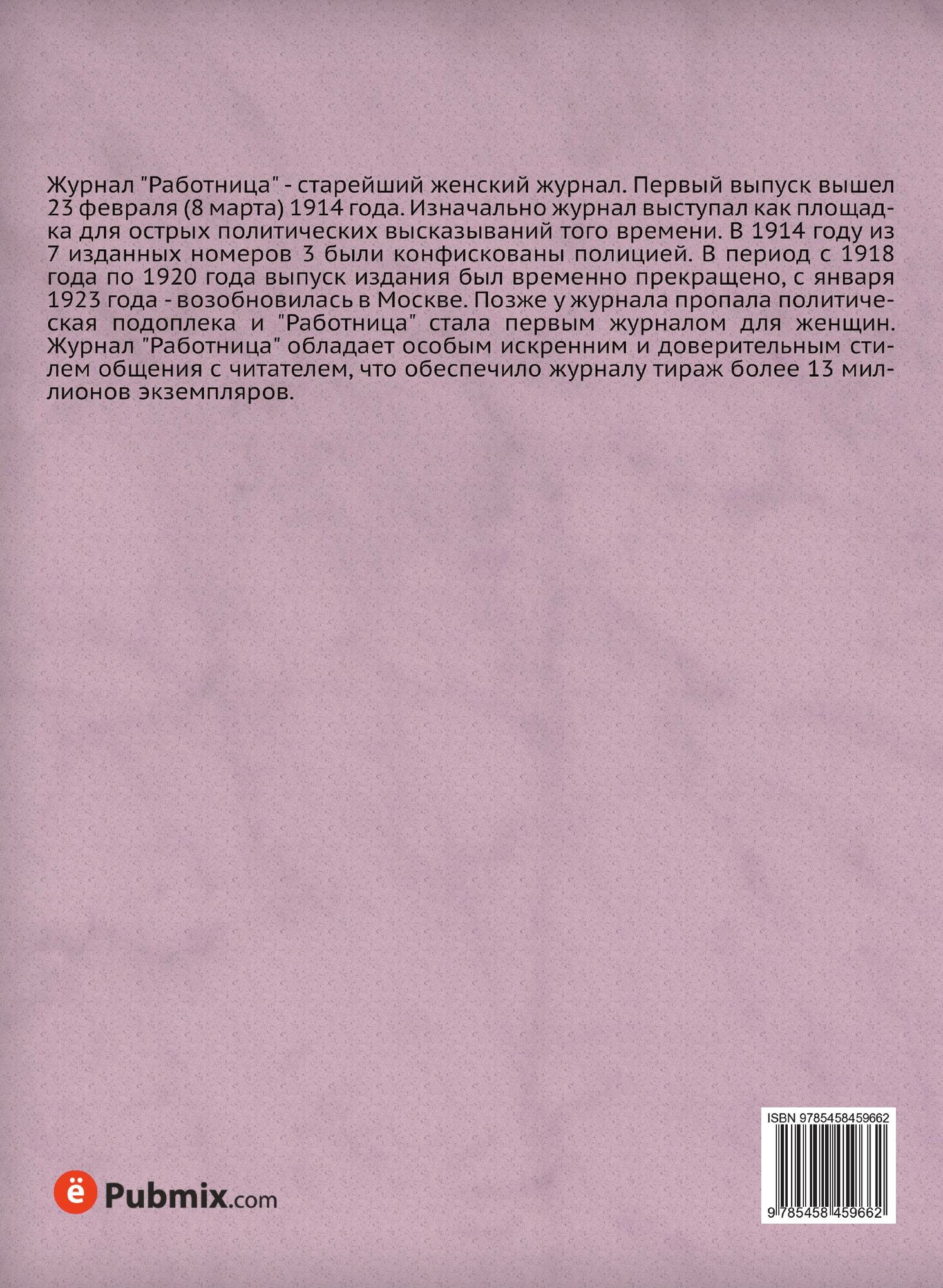 Журнал "Работница" - старейший женский журнал. Первый выпуск вышел 23 февраля (8 марта) 1914 года. Изначально журнал выступал как площадка для острых политических высказываний того времени. В 1914 году из 7 изданных номеров 3 были конфискованы полицией. В период с 1918 года по 1920 года выпуск издания был временно прекращено, с января 1923 года - возобновилась в Москве. Позже у журнала пропала политическая подоплека и "Работница" стала первым журналом для женщин. Журнал "Работница" обладает особым искренним и доверительным стилем общения с читателем, что обеспечило журналу тираж более 13 миллионов экземпляров.

ё Pubmix.com

ISBN 9785458459662

9 785458 459662